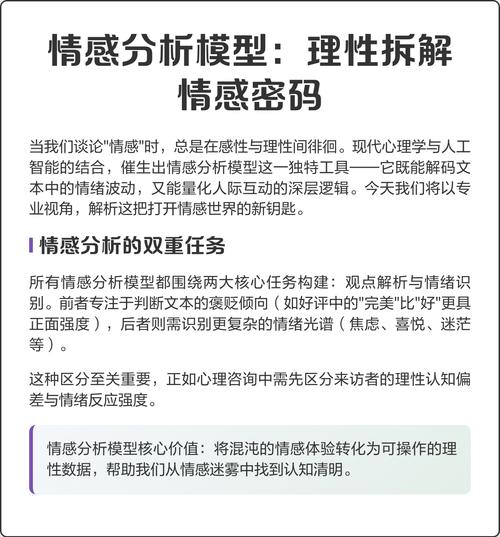 情感分析模型：理性拆解情感密码

当我们谈论"情感"时，总是在感性与理性间徘徊。现代心理学与人工智能的结合，催生出情感分析模型这一独特工具——它既能解码文本中的情绪波动，又能量化人际互动的深层逻辑。今天我们将以专业视角，解析这把打开情感世界的新钥匙。

情感分析的双重任务

所有情感分析模型都围绕两大核心任务构建：观点解析与情绪识别。前者专注于判断文本的褒贬倾向（如好评中的"完美"比"好"更具正面强度），后者则需识别更复杂的情绪光谱（焦虑、喜悦、迷茫等）。

这种区分至关重要，正如心理咨询中需先区分来访者的理性认知偏差与情绪反应强度。

情感分析模型核心价值：将混沌的情感体验转化为可操作的理性数据，帮助我们从情感迷雾中找到认知清明。